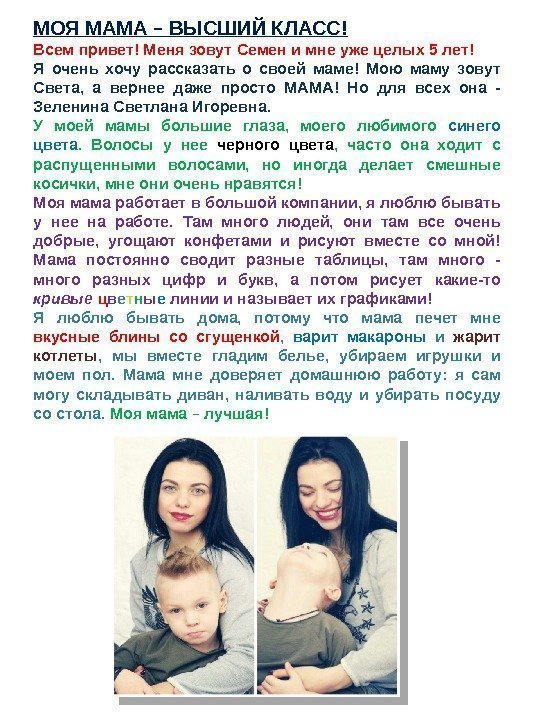 МОЯ МАМА – ВЫСШИЙ КЛАСС!

Всем привет! Меня зовут Семен и мне уже целых 5 лет!

Я очень хочу рассказать о своей маме! Мою маму зовут Света, а вернее даже просто МАМА! Но для всех она - Зеленина Светлана Игоревна.

У моей мамы большие глаза, моего любимого синего цвета. Волосы у нее черного цвета, часто она ходит с распущенными волосами, но иногда делает смешные косички, мне они очень нравятся!

Моя мама работает в большой компании, я люблю бывать у нее на работе. Там много людей, они там все очень добрые, угощают конфетами и рисуют вместе со мной! Мама постоянно сводит разные таблицы, там много - много разных цифр и букв, а потом рисует какие-то кривые цветные линии и называет их графиками!

Я люблю бывать дома, потому что мама печет мне вкусные блины со сгущенкой, варит макароны и жарит котлеты, мы вместе гладим белье, убираем игрушки и моем пол. Мама мне доверяет домашнюю работу: я сам могу складывать диван, наливать воду и убирать посуду со стола. Моя мама – лучшая!